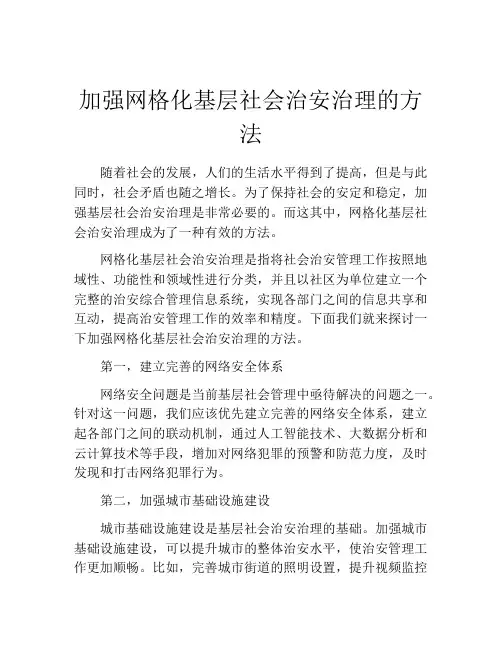 加强网格化基层社会治安治理的方法

随着社会的发展，人们的生活水平得到了提高，但是与此同时，社会矛盾也随之增长。为了保持社会的安定和稳定，加强基层社会治安治理是非常必要的。而这其中，网格化基层社会治安治理成为了一种有效的方法。

网格化基层社会治安治理是指将社会治安管理工作按照地域性、功能性和领域性进行分类，并且以社区为单位建立一个完整的治安综合管理信息系统，实现各部门之间的信息共享和互动，提高治安管理工作的效率和精度。下面我们就来探讨一下加强网格化基层社会治安治理的方法。

第一，建立完善的网络安全体系

网络安全问题是当前基层社会管理中亟待解决的问题之一。针对这一问题，我们应该优先建立完善的网络安全体系，建立起各部门之间的联动机制，通过人工智能技术、大数据分析和云计算技术等手段，增加对网络犯罪的预警和防范力度，及时发现和打击网络犯罪行为。

第二，加强城市基础设施建设

城市基础设施建设是基层社会治安治理的基础。加强城市基础设施建设，可以提升城市的整体治安水平，使治安管理工作更加顺畅。比如，完善城市街道的照明设置，提升视频监控